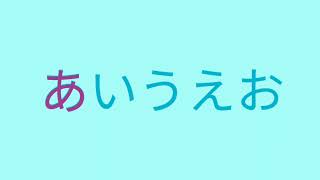 あいうえお